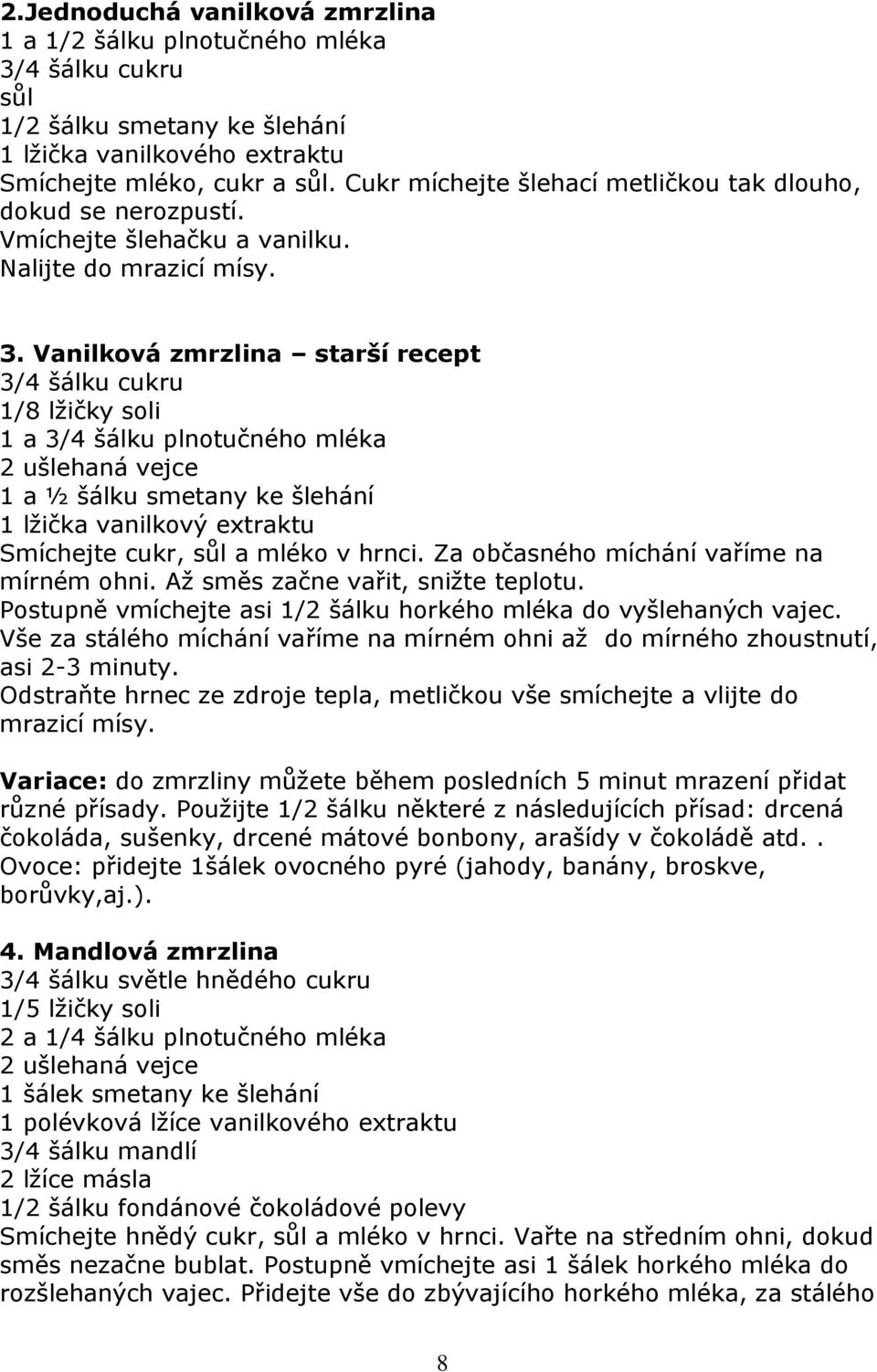 2.Jednoduchá vanilková zmrzlina
1 a 1/2 šálku plnotučného mléka
3/4 šálku cukru
sůl
1/2 šálku smetany ke šlehání
1 lžička vanilkového extraktu
Smíchejte mléko, cukr a sůl. Cukr míchejte šlehací metličkou tak dlouho, dokud se nerozpustí.
Vmíchejte šlehačku a vanilku.
Nalijte do mrazicí mísy.

3. Vanilková zmrzlina – starší recept
3/4 šálku cukru
1/8 lžičky soli
1 a 3/4 šálku plnotučného mléka
2 ušlehaná vejce
1 a ½ šálku smetany ke šlehání
1 lžička vanilkový extraktu
Smíchejte cukr, sůl a mléko v hrnci. Za občasného míchání vaříme na mírném ohni. Až směs začne vařit, snižte teplotu.
Postupně vmíchejte asi 1/2 šálku horkého mléka do vyšlehaných vajec.
Vše za stálého míchání vaříme na mírném ohni až do mírného zhoustnutí, asi 2-3 minuty.
Odstraňte hrnec ze zdroje tepla, metličkou vše smíchejte a vlijte do mrazicí mísy.

Variace: do zmrzliny můžete během posledních 5 minut mrazení přidat různé přísady. Použijte 1/2 šálku některé z následujících přísad: drcená čokoláda, sušenky, drcené mátové bonbony, arašídy v čokoládě atd.. Ovoce: přidejte 1šálek ovocného pyré (jahody, banány, broskve, borůvky,aj.).

4. Mandlová zmrzlina
3/4 šálku světle hnědého cukru
1/5 lžičky soli
2 a 1/4 šálku plnotučného mléka
2 ušlehaná vejce
1 šálek smetany ke šlehání
1 polévková lžíce vanilkového extraktu
3/4 šálku mandlí
2 lžíce másla
1/2 šálku fondánové čokoládové polevy
Smíchejte hnědý cukr, sůl a mléko v hrnci. Vařte na středním ohni, dokud směs nezačne bublat. Postupně vmíchejte asi 1 šálek horkého mléka do rozšlehaných vajec. Přidejte vše do zbývajícího horkého mléka, za stálého

8